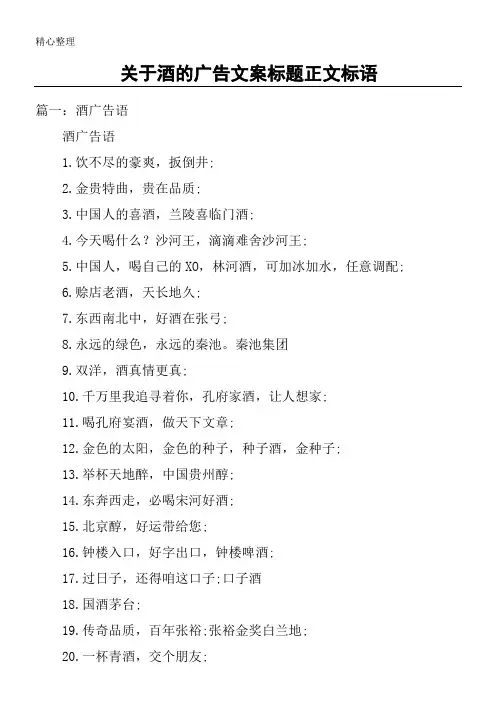 精心整理

关于酒的广告文案标题正文标语

篇一：酒广告语

酒广告语

1.饮不尽的豪爽，扳倒井;

2.金贵特曲，贵在品质;

3.中国人的喜酒，兰陵喜临门酒;

4.今天喝什么？沙河王，滴滴难舍沙河王;

5.中国人，喝自己的XO，林河酒，可加冰加水，任意调配;

6.赊店老酒，天长地久;

7.东西南北中，好酒在张弓;

8.永远的绿色，永远的秦池。秦池集团

9.双洋，酒真情更真;

10.千万里我追寻着你，孔府家酒，让人想家;

11.喝孔府宴酒，做天下文章;

12.金色的太阳，金色的种子，种子酒，金种子;

13.举杯天地醉，中国贵州醇;

14.东奔西走，必喝宋河好酒;

15.北京醇，好运带给您;

16.钟楼入口，好字出口，钟楼啤酒;

17.过日子，还得咱这口子;口子酒

18.国酒茅台;

19.传奇品质，百年张裕;张裕金奖白兰地;

20.一杯青酒，交个朋友;